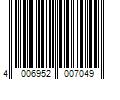 4 006952 007049